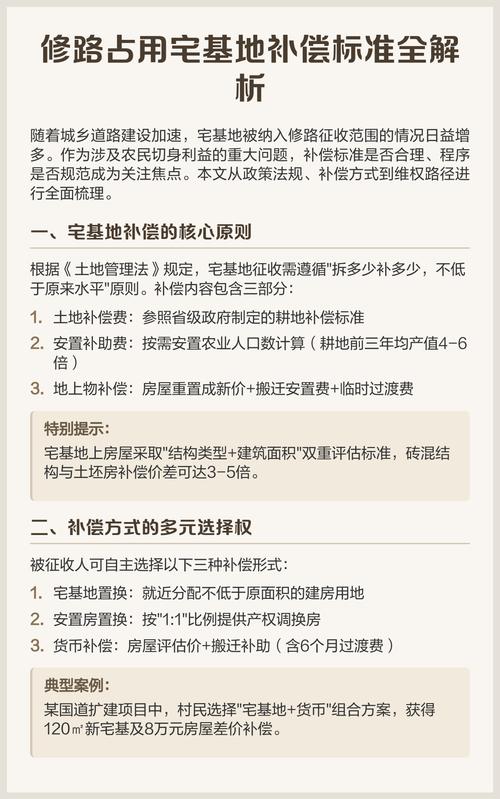 修路占用宅基地补偿标准全解析

随着城乡道路建设加速，宅基地被纳入修路征收范围的情况日益增多。作为涉及农民切身利益的重大问题，补偿标准是否合理、程序是否规范成为关注焦点。本文从政策法规、补偿方式到维权路径进行全面梳理。

一、宅基地补偿的核心原则

根据《土地管理法》规定，宅基地征收需遵循"拆多少补多少，不低于原来水平"原则。补偿内容包含三部分：

1. 土地补偿费：参照省级政府制定的耕地补偿标准
2. 安置补助费：按需安置农业人口数计算（耕地前三年均产值4-6倍）
3. 地上物补偿：房屋重置成新价+搬迁安置费+临时过渡费

特别提示：
宅基地上房屋采取"结构类型+建筑面积"双重评估标准，砖混结构与土坯房补偿价差可达3-5倍。

二、补偿方式的多元选择权

被征收人可自主选择以下三种补偿形式：

1. 宅基地置换：就近分配不低于原面积的建房用地
2. 安置房置换：按"1:1"比例提供产权调换房
3. 货币补偿：房屋评估价+搬迁补助（含6个月过渡费）

典型案例：
某国道扩建项目中，村民选择"宅基地+货币"组合方案，获得120㎡新宅基及8万元房屋差价补偿。